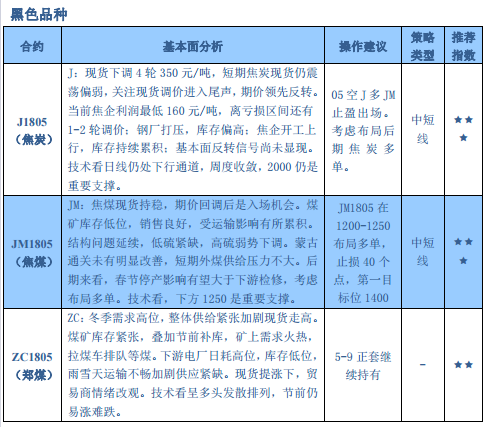 黑色品种

| 合约 | 基本面分析 | 操作建议 | 策略类型 | 推荐指数 |
|---|---|---|---|---|
| J1805（焦炭） | J：现货下调 4 轮 350 元/吨，短期焦炭现货仍震荡偏弱，关注现货调价进入尾声，期价领先反转。当前焦企利润最低 160 元/吨，离亏损区间还有 1-2 轮调价；钢厂打压，库存偏高；焦企开工上行，库存持续累积；基本面反转信号尚未显现。技术看日线仍处下行通道，周度收敛，2000 仍是重要支撑。 | 05 空 J 多 JM 止盈出场。考虑布局后期焦炭多单。 | 中短线 | ★★★ |
| JM1805（焦煤） | JM：焦煤现货持稳，期价回调后是入场机会。煤矿库存低位，销售良好，受运输影响有所累积。结构问题延续，低硫紧缺，高硫弱势下调。蒙古通关未有明显改善，短期外煤供给压力不大。后期来看，春节停产影响有望大于下游检修，考虑布局多单。技术看，下方 1250 是重要支撑。 | JM1805 在 1200-1250 布局多单，止损 40 个点，第一目标位 1400 | 中短线 | ★★★ |
| ZC1805（郑煤） | ZC：冬季需求高位，整体供给紧张加剧现货走高。煤矿库存紧张，叠加节前补库，矿上需求火热，拉煤车排队等煤。下游电厂日耗高位，库存低位，雨雪天运输不畅加剧供应紧缺。现货提涨下，贸易商情绪改观。技术看呈多头发散排列，节前仍易涨难跌。 | 5-9 正套继续持有 | - | ★★ |